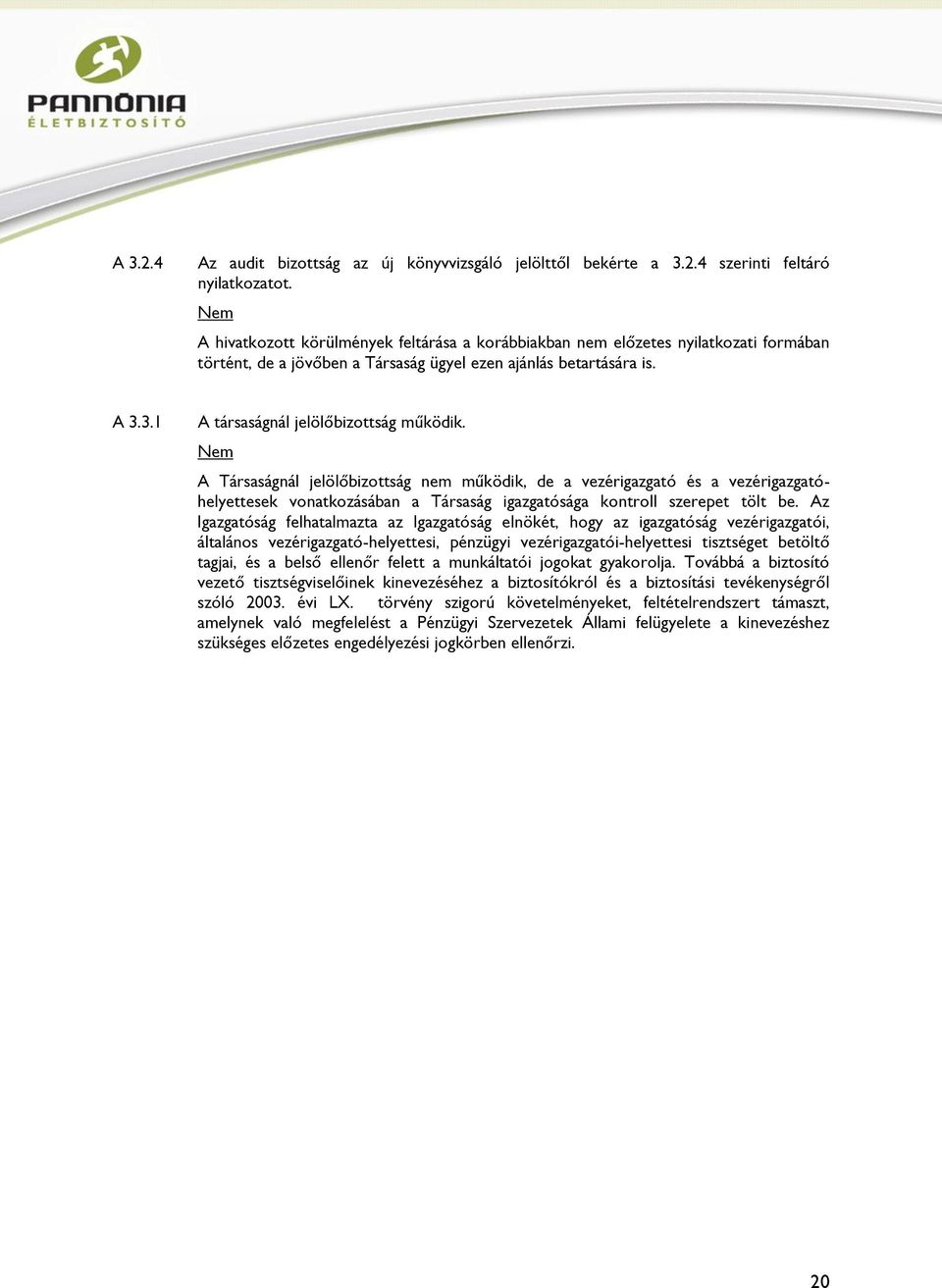 PANNÓNIA
ÉLETBIZTOSÍTÓ

A 3.2.4 Az audit bizottság az új könyvvizsgáló jelölttől bekérte a 3.2.4 szerinti feltáró nyilatkozatot.

Nem

A hivatkozott körülmények feltárása a korábbiakban nem előzetes nyilatkozati formában történt, de a jövőben a Társaság ügyel ezen ajánlás betartására is.

A 3.3.1 A társaságnál jelölőbizottság működik.

Nem

A Társaságnál jelölőbizottság nem működik, de a vezérigazgató és a vezérigazgató-helyettesek vonatkozásában a Társaság igazgatósága kontroll szerepet tölt be. Az Igazgatóság felhatalmazta az Igazgatóság elnökét, hogy az igazgatóság vezérigazgatói, általános vezérigazgató-helyettesi, pénzügyi vezérigazgatói-helyettesi tisztséget betöltő tagjai, és a belső ellenőr felett a munkáltatói jogokat gyakorolja. Továbbá a biztosító vezető tisztségviselőinek kinevezéséhez a biztosítókról és a biztosítási tevékenységről szóló 2003. évi LX. törvény szigorú követelményeket, feltételrendszert támaszt, amelynek való megfelelést a Pénzügyi Szervezetek Állami felügyelete a kinevezéshez szükséges előzetes engedélyezési jogkörben ellenőrzi.

20